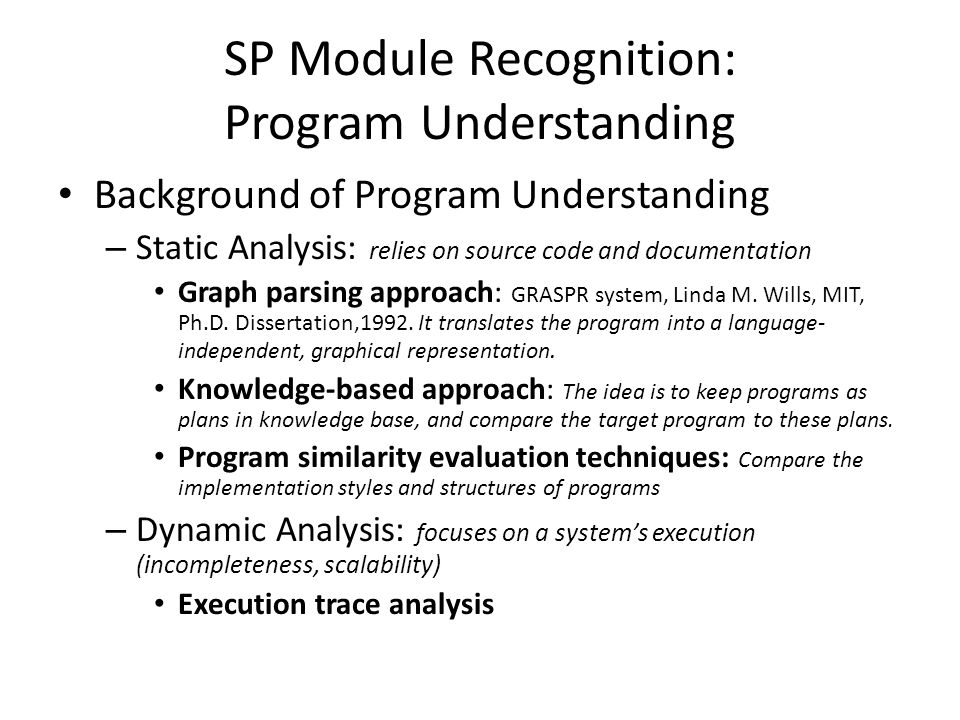 SP Module Recognition: Program Understanding

• Background of Program Understanding

– Static Analysis: relies on source code and documentation

• Graph parsing approach: GRASPR system, Linda M. Wills, MIT, Ph.D. Dissertation,1992. It translates the program into a language-independent, graphical representation.

• Knowledge-based approach: The idea is to keep programs as plans in knowledge base, and compare the target program to these plans.

• Program similarity evaluation techniques: Compare the implementation styles and structures of programs

– Dynamic Analysis: focuses on a system's execution (incompleteness, scalability)

• Execution trace analysis